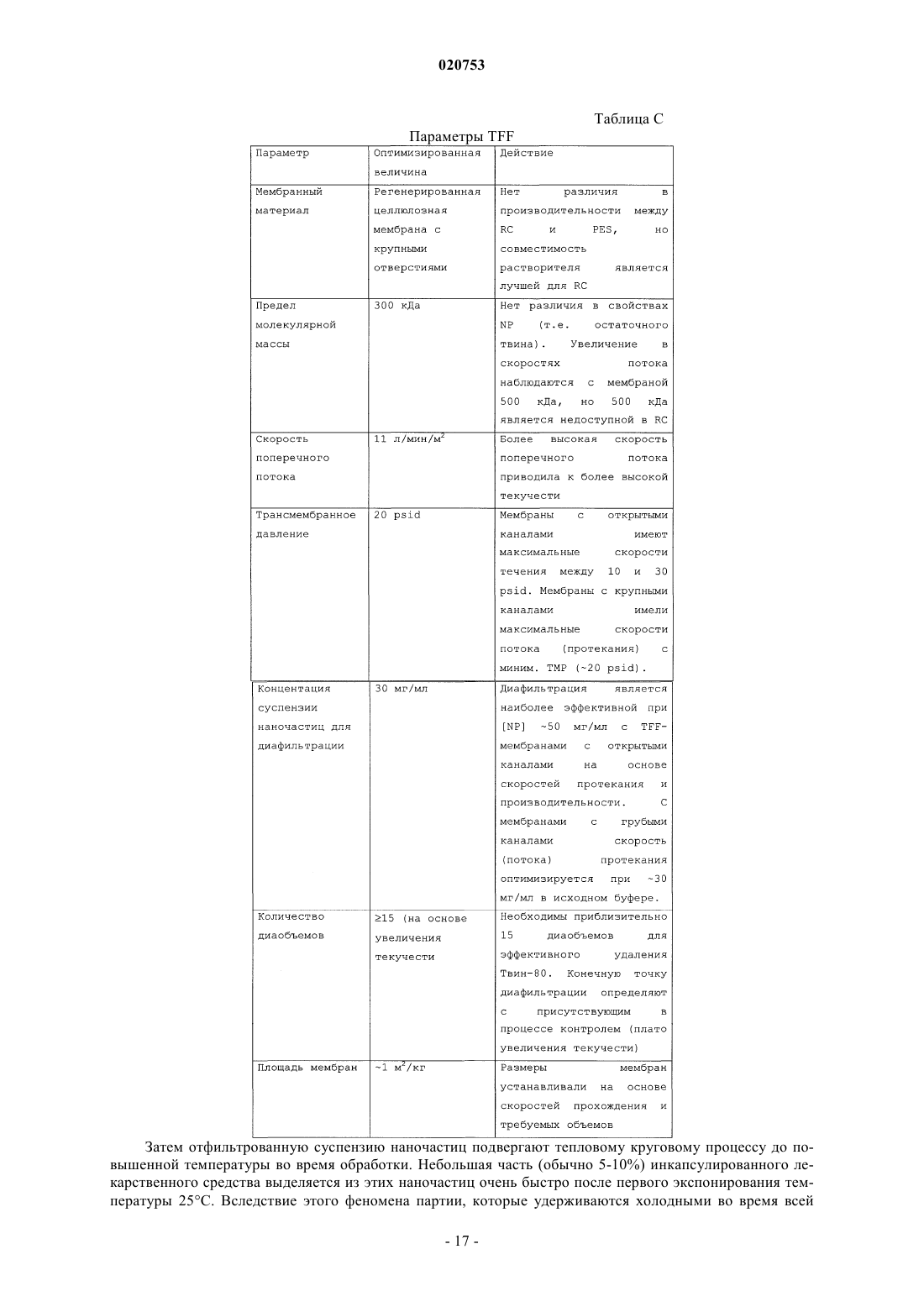 020753

Таблица C

Параметры TFF

| Параметр | Оптимизированная величина | Действие |
|---|---|---|
| Мембранный материал | Регенерированная целлюлозная мембрана с крупными отверстиями | Нет различия в производительности между RC и PES, но совместимость растворителя является лучшей для RC |
| Предел молекулярной массы | 300 кДа | Нет различия в свойствах NP (т.е. остаточного твина). Увеличение в скоростях потока наблюдаются с мембраной 500 кДа, но 500 кДа является недоступной в RC |
| Скорость поперечного потока | 11 л/мин/м$^2$ | Более высокая скорость поперечного потока приводила к более высокой текучести |
| Трансмембранное давление | 20 psid | Мембраны с открытыми каналами имеют максимальные скорости течения между 10 и 30 psid. Мембраны с крупными каналами имели максимальные скорости потока (протекания) с миним. TMP (~20 psid). |
| Концентация суспензии наночастиц для диафильтрации | 30 мг/мл | Диафильтрация является наиболее эффективной при [NP] ~50 мг/мл с TFF-мембранами с открытыми каналами на основе скоростей протекания и производительности. С мембранами с грубыми каналами скорость (потока) протекания оптимизируется при ~30 мг/мл в исходном буфере. |
| Количество диаобъемов | ≥15 (на основе увеличения текучести | Необходимы приблизительно 15 диаобъемов для эффективного удаления Твин-80. Конечную точку диафильтрации определяют с присутствующим в процессе контролем (плато увеличения текучести) |
| Площадь мембран | ~1 м$^2$/кг | Размеры мембран устанавливали на основе скоростей прохождения и требуемых объемов |

Затем отфильтрованную суспензию наночастиц подвергают тепловому круговому процессу до повышенной температуры во время обработки. Небольшая часть (обычно 5-10%) инкапсулированного лекарственного средства выделяется из этих наночастиц очень быстро после первого экспонирования температуры 25°C. Вследствие этого феномена партии, которые удерживаются холодными во время всей

- 17 -